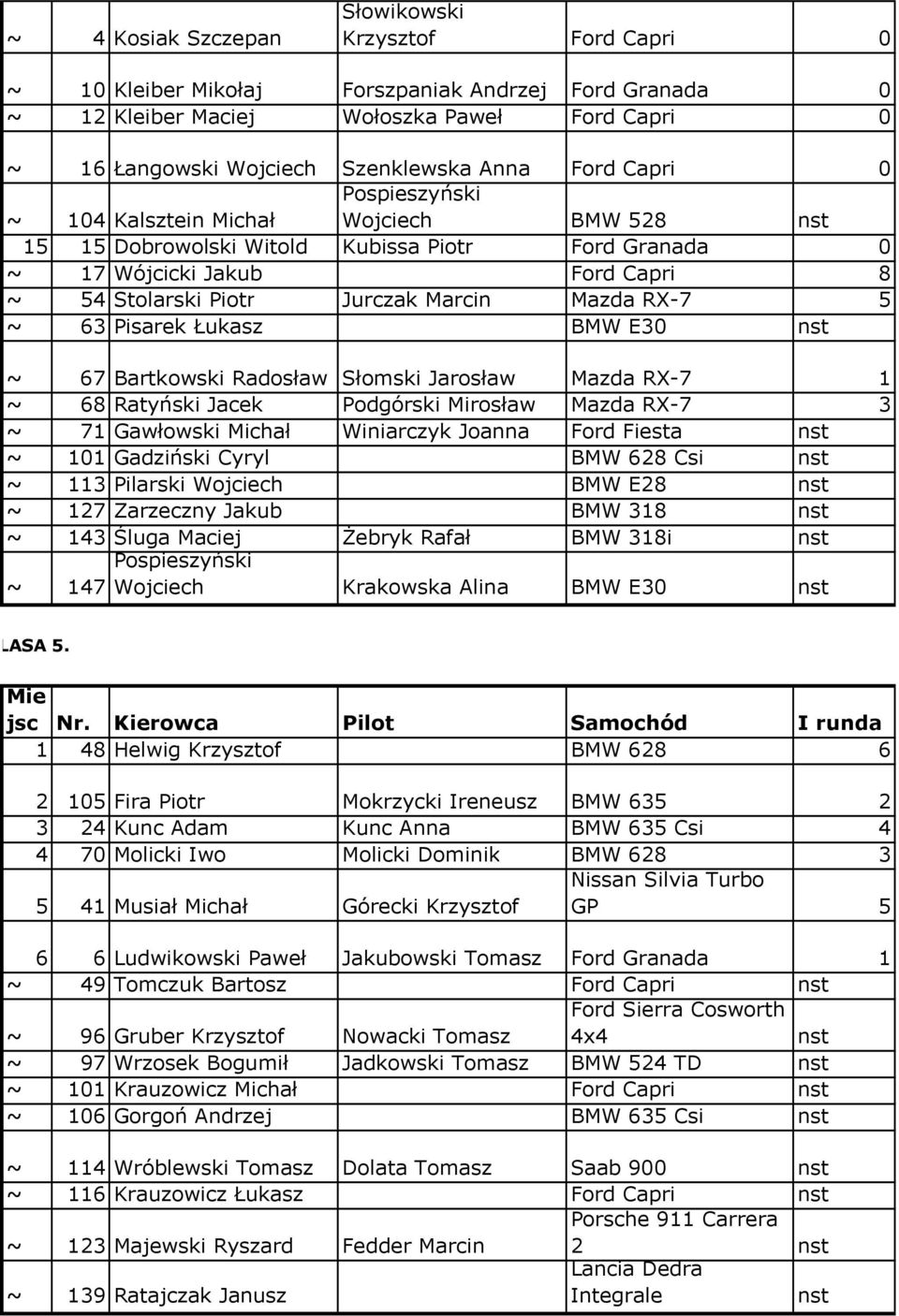 | | | | | | |
|---|---|---|---|---|---|
| ~ | 4 | Kosiak Szczepan | Słowikowski Krzysztof | Ford Capri | 0 |
| ~ | 10 | Kleiber Mikołaj | Forszpaniak Andrzej | Ford Granada | 0 |
| ~ | 12 | Kleiber Maciej | Wołoszka Paweł | Ford Capri | 0 |
| ~ | 16 | Łangowski Wojciech | Szenklewska Anna | Ford Capri | 0 |
| ~ | 104 | Kalsztein Michał | Pospieszyński Wojciech | BMW 528 | nst |
| 15 | 15 | Dobrowolski Witold | Kubissa Piotr | Ford Granada | 0 |
| ~ | 17 | Wójcicki Jakub | | Ford Capri | 8 |
| ~ | 54 | Stolarski Piotr | Jurczak Marcin | Mazda RX-7 | 5 |
| ~ | 63 | Pisarek Łukasz | | BMW E30 | nst |
| ~ | 67 | Bartkowski Radosław | Słomski Jarosław | Mazda RX-7 | 1 |
| ~ | 68 | Ratyński Jacek | Podgórski Mirosław | Mazda RX-7 | 3 |
| ~ | 71 | Gawłowski Michał | Winiarczyk Joanna | Ford Fiesta | nst |
| ~ | 101 | Gadziński Cyryl | | BMW 628 Csi | nst |
| ~ | 113 | Pilarski Wojciech | | BMW E28 | nst |
| ~ | 127 | Zarzeczny Jakub | | BMW 318 | nst |
| ~ | 143 | Śluga Maciej | Żebryk Rafał | BMW 318i | nst |
| ~ | 147 | Pospieszyński Wojciech | Krakowska Alina | BMW E30 | nst |

LASA 5.

| Mie jsc | Nr. | Kierowca | Pilot | Samochód | I runda |
|---|---|---|---|---|---|
| 1 | 48 | Helwig Krzysztof | | BMW 628 | 6 |
| 2 | 105 | Fira Piotr | Mokrzycki Ireneusz | BMW 635 | 2 |
| 3 | 24 | Kunc Adam | Kunc Anna | BMW 635 Csi | 4 |
| 4 | 70 | Molicki Iwo | Molicki Dominik | BMW 628 | 3 |
| 5 | 41 | Musiał Michał | Górecki Krzysztof | Nissan Silvia Turbo GP | 5 |
| 6 | 6 | Ludwikowski Paweł | Jakubowski Tomasz | Ford Granada | 1 |
| ~ | 49 | Tomczuk Bartosz | | Ford Capri | nst |
| ~ | 96 | Gruber Krzysztof | Nowacki Tomasz | Ford Sierra Cosworth 4x4 | nst |
| ~ | 97 | Wrzosek Bogumił | Jadkowski Tomasz | BMW 524 TD | nst |
| ~ | 101 | Krauzowicz Michał | | Ford Capri | nst |
| ~ | 106 | Gorgoń Andrzej | | BMW 635 Csi | nst |
| ~ | 114 | Wróblewski Tomasz | Dolata Tomasz | Saab 900 | nst |
| ~ | 116 | Krauzowicz Łukasz | | Ford Capri | nst |
| ~ | 123 | Majewski Ryszard | Fedder Marcin | Porsche 911 Carrera 2 | nst |
| ~ | 139 | Ratajczak Janusz | | Lancia Dedra Integrale | nst |